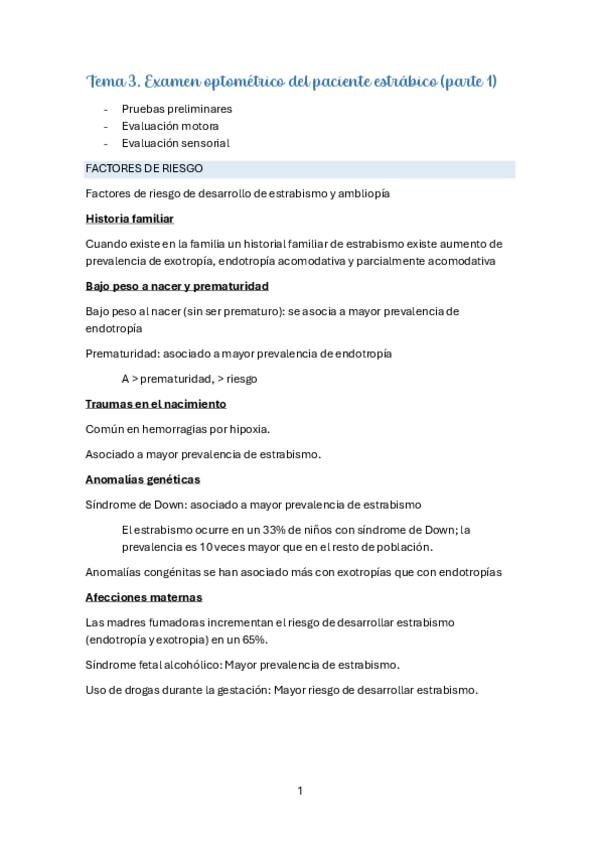 Tema 3. Examen optométrico del paciente estrábico (parte 1)

- Pruebas preliminares
- Evaluación motora
- Evaluación sensorial

FACTORES DE RIESGO

Factores de riesgo de desarrollo de estrabismo y ambliopía

Historia familiar

Cuando existe en la familia un historial familiar de estrabismo existe aumento de prevalencia de exotropía, endotropía acomodativa y parcialmente acomodativa

Bajo peso a nacer y prematuridad

Bajo peso al nacer (sin ser prematuro): se asocia a mayor prevalencia de endotropía

Prematuridad: asociado a mayor prevalencia de endotropía

A > prematuridad, > riesgo

Traumas en el nacimiento

Común en hemorragias por hipoxia.

Asociado a mayor prevalencia de estrabismo.

Anomalías genéticas

Síndrome de Down: asociado a mayor prevalencia de estrabismo

El estrabismo ocurre en un 33% de niños con síndrome de Down; la prevalencia es 10 veces mayor que en el resto de población.

Anomalías congénitas se han asociado más con exotropías que con endotropías

Afecciones maternas

Las madres fumadoras incrementan el riesgo de desarrollar estrabismo (endotropía y exotropia) en un 65%.

Síndrome fetal alcohólico: Mayor prevalencia de estrabismo.

Uso de drogas durante la gestación: Mayor riesgo de desarrollar estrabismo.

1